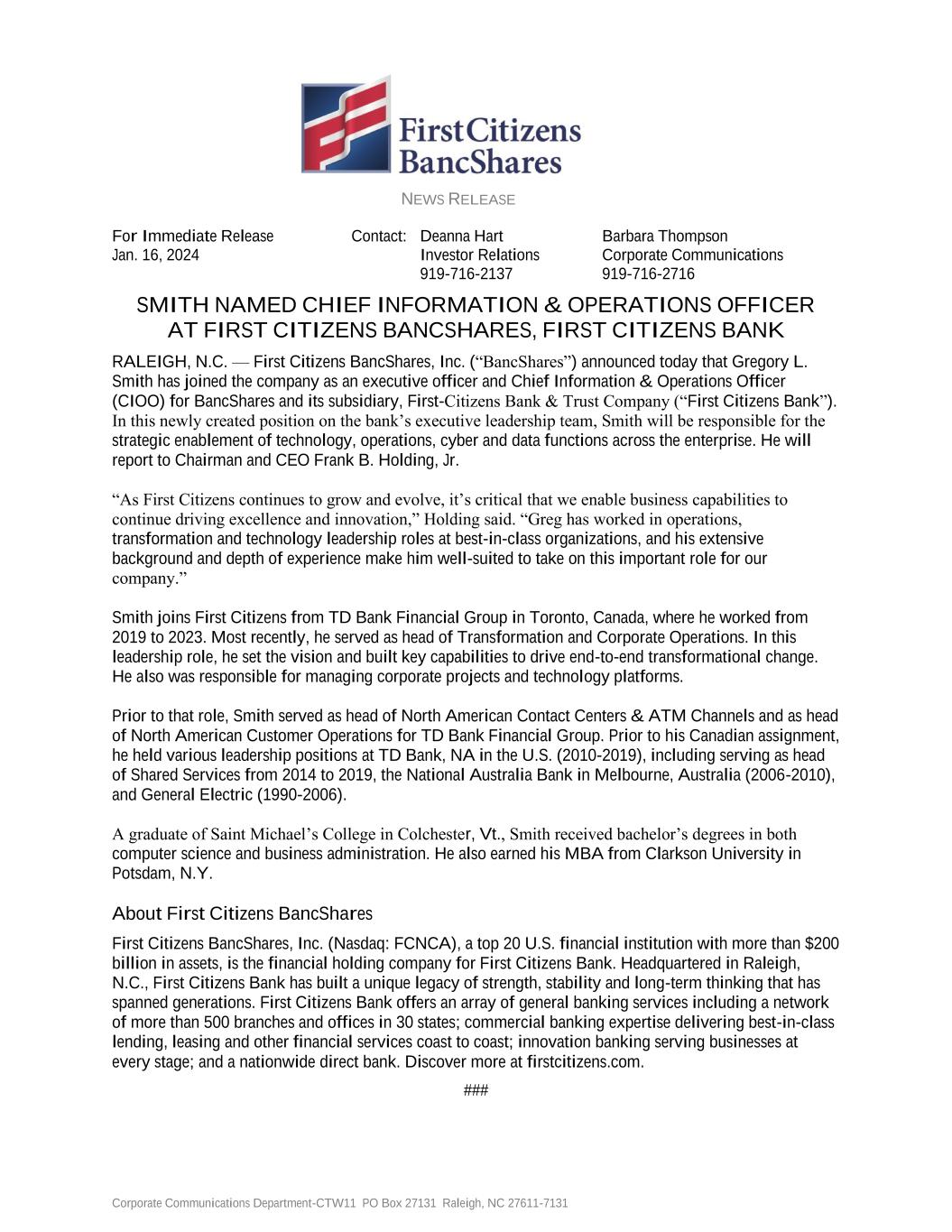 First Citizens BancShares

NEWS RELEASE

For Immediate Release
Jan. 16, 2024

Contact: Deanna Hart
Investor Relations
919-716-2137

Barbara Thompson
Corporate Communications
919-716-2716

SMITH NAMED CHIEF INFORMATION & OPERATIONS OFFICER AT FIRST CITIZENS BANCSHARES, FIRST CITIZENS BANK

RALEIGH, N.C. — First Citizens BancShares, Inc. (“BancShares”) announced today that Gregory L. Smith has joined the company as an executive officer and Chief Information & Operations Officer (CIOO) for BancShares and its subsidiary, First-Citizens Bank & Trust Company (“First Citizens Bank”). In this newly created position on the bank’s executive leadership team, Smith will be responsible for the strategic enablement of technology, operations, cyber and data functions across the enterprise. He will report to Chairman and CEO Frank B. Holding, Jr.

“As First Citizens continues to grow and evolve, it’s critical that we enable business capabilities to continue driving excellence and innovation,” Holding said. “Greg has worked in operations, transformation and technology leadership roles at best-in-class organizations, and his extensive background and depth of experience make him well-suited to take on this important role for our company.”

Smith joins First Citizens from TD Bank Financial Group in Toronto, Canada, where he worked from 2019 to 2023. Most recently, he served as head of Transformation and Corporate Operations. In this leadership role, he set the vision and built key capabilities to drive end-to-end transformational change. He also was responsible for managing corporate projects and technology platforms.

Prior to that role, Smith served as head of North American Contact Centers & ATM Channels and as head of North American Customer Operations for TD Bank Financial Group. Prior to his Canadian assignment, he held various leadership positions at TD Bank, NA in the U.S. (2010-2019), including serving as head of Shared Services from 2014 to 2019, the National Australia Bank in Melbourne, Australia (2006-2010), and General Electric (1990-2006).

A graduate of Saint Michael’s College in Colchester, Vt., Smith received bachelor’s degrees in both computer science and business administration. He also earned his MBA from Clarkson University in Potsdam, N.Y.

About First Citizens BancShares

First Citizens BancShares, Inc. (Nasdaq: FCNCA), a top 20 U.S. financial institution with more than $200 billion in assets, is the financial holding company for First Citizens Bank. Headquartered in Raleigh, N.C., First Citizens Bank has built a unique legacy of strength, stability and long-term thinking that has spanned generations. First Citizens Bank offers an array of general banking services including a network of more than 500 branches and offices in 30 states; commercial banking expertise delivering best-in-class lending, leasing and other financial services coast to coast; innovation banking serving businesses at every stage; and a nationwide direct bank. Discover more at firstcitizens.com.

###

Corporate Communications Department-CTW11 PO Box 27131 Raleigh, NC 27611-7131